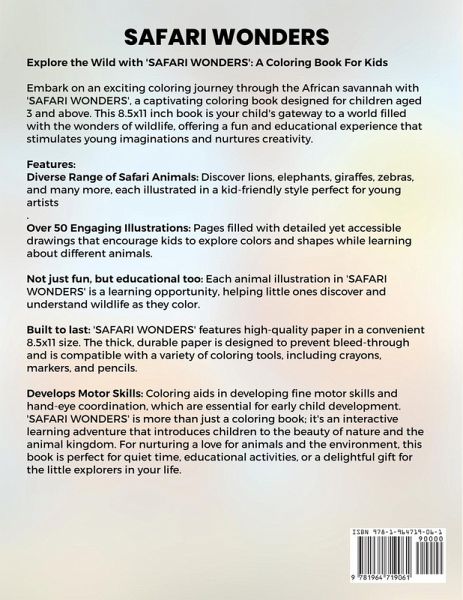 SAFARI WONDERS

Explore the Wild with 'SAFARI WONDERS': A Coloring Book For Kids

Embark on an exciting coloring journey through the African savannah with 'SAFARI WONDERS', a captivating coloring book designed for children aged 3 and above. This 8.5x11 inch book is your child's gateway to a world filled with the wonders of wildlife, offering a fun and educational experience that stimulates young imaginations and nurtures creativity.

Features:
Diverse Range of Safari Animals: Discover lions, elephants, giraffes, zebras, and many more, each illustrated in a kid-friendly style perfect for young artists
.
Over 50 Engaging Illustrations: Pages filled with detailed yet accessible drawings that encourage kids to explore colors and shapes while learning about different animals.

Not just fun, but educational too: Each animal illustration in 'SAFARI WONDERS' is a learning opportunity, helping little ones discover and understand wildlife as they color.

Built to last: 'SAFARI WONDERS' features high-quality paper in a convenient 8.5x11 size. The thick, durable paper is designed to prevent bleed-through and is compatible with a variety of coloring tools, including crayons, markers, and pencils.

Develops Motor Skills: Coloring aids in developing fine motor skills and hand-eye coordination, which are essential for early child development. 'SAFARI WONDERS' is more than just a coloring book; it's an interactive learning adventure that introduces children to the beauty of nature and the animal kingdom. For nurturing a love for animals and the environment, this book is perfect for quiet time, educational activities, or a delightful gift for the little explorers in your life.

ISBN 978-1-964719-06-1
90000
9 781964 719061